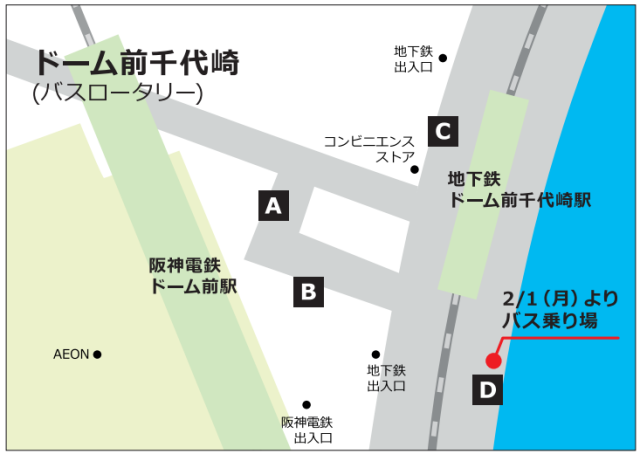 ドーム前千代崎
(バスロータリー)

地下鉄
出入口

C

コンビニエンス
ストア

地下鉄
ドーム前千代崎駅

A

阪神電鉄
ドーム前駅

B

2/1（月）より
バス乗り場

AEON

地下鉄
出入口

D

阪神電鉄
出入口